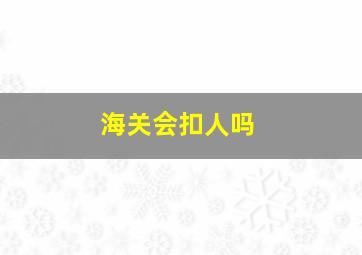 海关会扣人吗